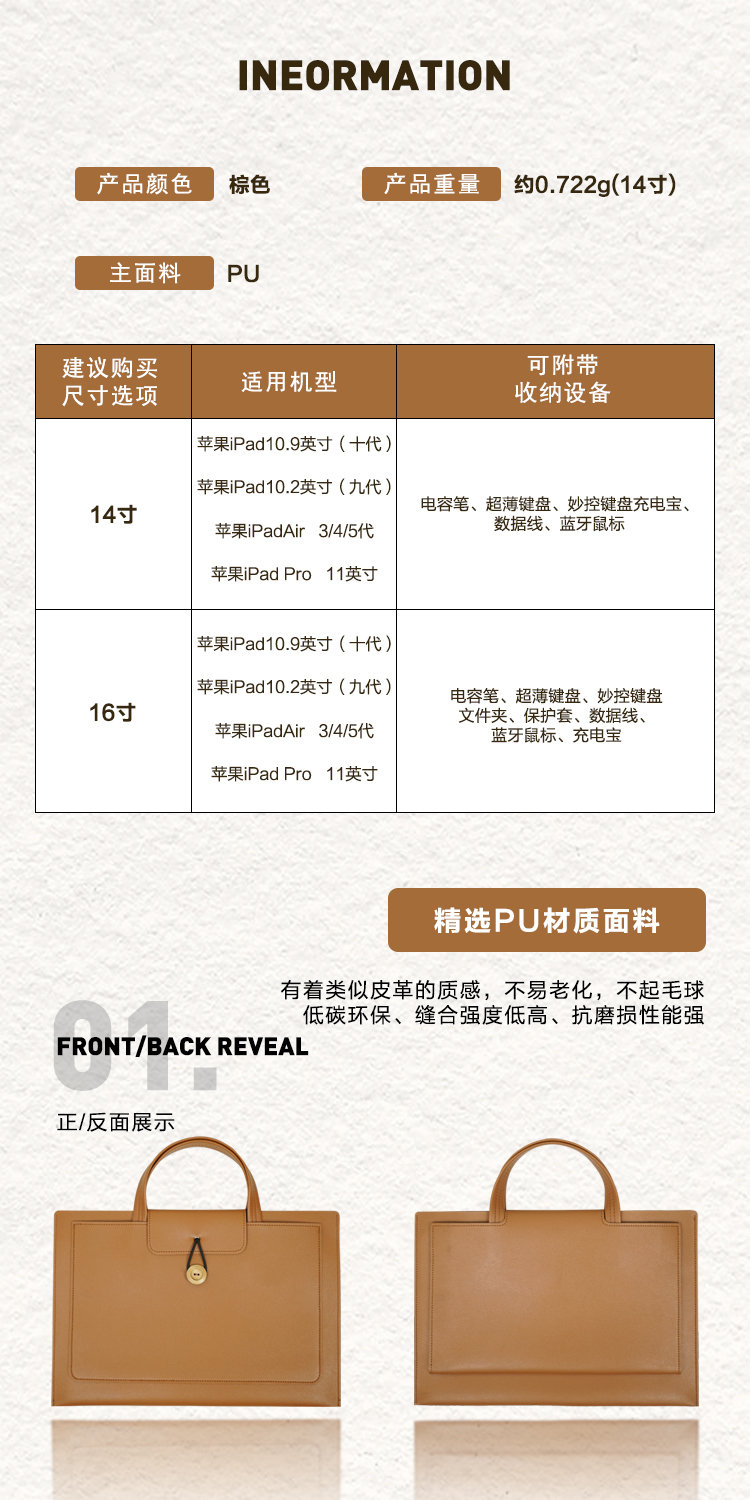 INEORMATION

产品颜色 棕色 产品重量 约0.722g(14寸)

主面料 PU

| 建议购买尺寸选项 | 适用机型 | 可附带收纳设备 |
|---|---|---|
| 14寸 | 苹果iPad10.9英寸(十代) 苹果iPad10.2英寸(九代) 苹果iPadAir 3/4/5代 苹果iPad Pro 11英寸 | 电容笔、超薄键盘、妙控键盘充电宝、数据线、蓝牙鼠标 |
| 16寸 | 苹果iPad10.9英寸(十代) 苹果iPad10.2英寸(九代) 苹果iPadAir 3/4/5代 苹果iPad Pro 11英寸 | 电容笔、超薄键盘、妙控键盘文件夹、保护套、数据线、蓝牙鼠标、充电宝 |

精选PU材质面料

有着类似皮革的质感，不易老化，不起毛球
低碳环保、缝合强度低高、抗磨损性能强

01.
FRONT/BACK REVEAL

正/反面展示